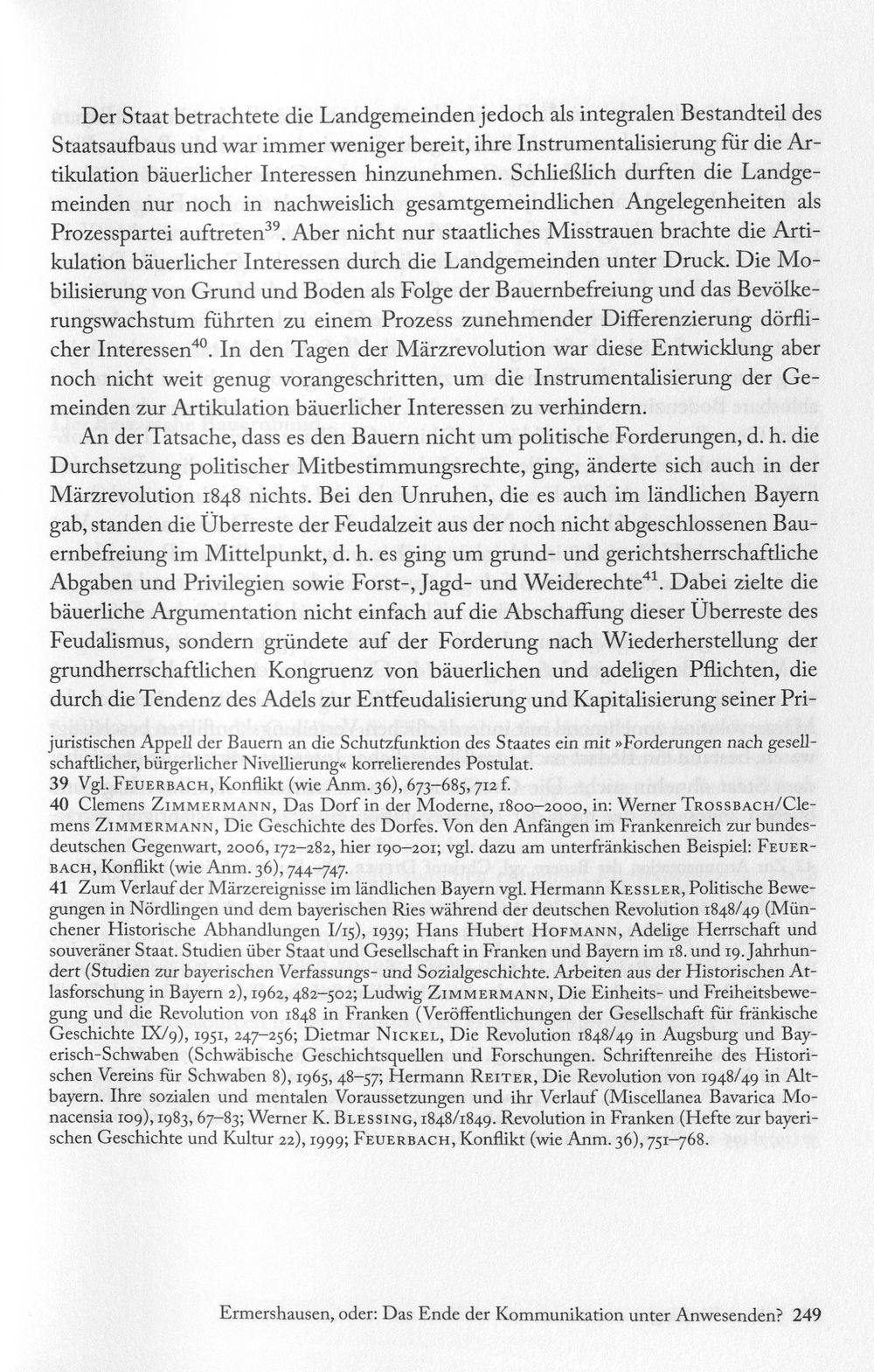 Der Staat betrachtete die Landgemeinden jedoch als integralen Bestandteil des Staatsaufbaus und war immer weniger bereit, ihre Instrumentalisierung für die Artikulation bäuerlicher Interessen hinzunehmen. Schließlich durften die Landgemeinden nur noch in nachweislich gesamtgemeindlichen Angelegenheiten als Prozesspartei auftreten$^{39}$. Aber nicht nur staatliches Misstrauen brachte die Artikulation bäuerlicher Interessen durch die Landgemeinden unter Druck. Die Mobilisierung von Grund und Boden als Folge der Bauernbefreiung und das Bevölkerungswachstum führten zu einem Prozess zunehmender Differenzierung dörflicher Interessen$^{40}$. In den Tagen der Märzrevolution war diese Entwicklung aber noch nicht weit genug vorangeschritten, um die Instrumentalisierung der Gemeinden zur Artikulation bäuerlicher Interessen zu verhindern.

An der Tatsache, dass es den Bauern nicht um politische Forderungen, d. h. die Durchsetzung politischer Mitbestimmungsrechte, ging, änderte sich auch in der Märzrevolution 1848 nichts. Bei den Unruhen, die es auch im ländlichen Bayern gab, standen die Überreste der Feudalzeit aus der noch nicht abgeschlossenen Bauernbefreiung im Mittelpunkt, d. h. es ging um grund- und gerichtsherrschaftliche Abgaben und Privilegien sowie Forst-, Jagd- und Weiderechte$^{41}$. Dabei zielte die bäuerliche Argumentation nicht einfach auf die Abschaffung dieser Überreste des Feudalismus, sondern gründete auf der Forderung nach Wiederherstellung der grundherrschaftlichen Kongruenz von bäuerlichen und adeligen Pflichten, die durch die Tendenz des Adels zur Entfeudalisierung und Kapitalisierung seiner Pri-

juristischen Appell der Bauern an die Schutzfunktion des Staates ein mit »Forderungen nach gesellschaftlicher, bürgerlicher Nivellierung« korrelierendes Postulat.
39 Vgl. Feuerbach, Konflikt (wie Anm. 36), 673–685, 712 f.
40 Clemens Zimmermann, Das Dorf in der Moderne, 1800–2000, in: Werner Trossbach/Clemens Zimmermann, Die Geschichte des Dorfes. Von den Anfängen im Frankenreich zur bundesdeutschen Gegenwart, 2006, 172–282, hier 190–201; vgl. dazu am unterfränkischen Beispiel: Feuerbach, Konflikt (wie Anm. 36), 744–747.
41 Zum Verlauf der Märzereignisse im ländlichen Bayern vgl. Hermann Kessler, Politische Bewegungen in Nördlingen und dem bayerischen Ries während der deutschen Revolution 1848/49 (Münchener Historische Abhandlungen I/15), 1939; Hans Hubert Hofmann, Adelige Herrschaft und souveräner Staat. Studien über Staat und Gesellschaft in Franken und Bayern im 18. und 19. Jahrhundert (Studien zur bayerischen Verfassungs- und Sozialgeschichte. Arbeiten aus der Historischen Atlasforschung in Bayern 2), 1962, 482–502; Ludwig Zimmermann, Die Einheits- und Freiheitsbewegung und die Revolution von 1848 in Franken (Veröffentlichungen der Gesellschaft für fränkische Geschichte IX/9), 1951, 247–256; Dietmar Nickel, Die Revolution 1848/49 in Augsburg und Bayerisch-Schwaben (Schwäbische Geschichtsquellen und Forschungen. Schriftenreihe des Historischen Vereins für Schwaben 8), 1965, 48–57; Hermann Reiter, Die Revolution von 1948/49 in Altbayern. Ihre sozialen und mentalen Voraussetzungen und ihr Verlauf (Miscellanea Bavarica Monacensia 109), 1983, 67–83; Werner K. Blessing, 1848/1849. Revolution in Franken (Hefte zur bayerischen Geschichte und Kultur 22), 1999; Feuerbach, Konflikt (wie Anm. 36), 751–768.

Ermershausen, oder: Das Ende der Kommunikation unter Anwesenden? 249